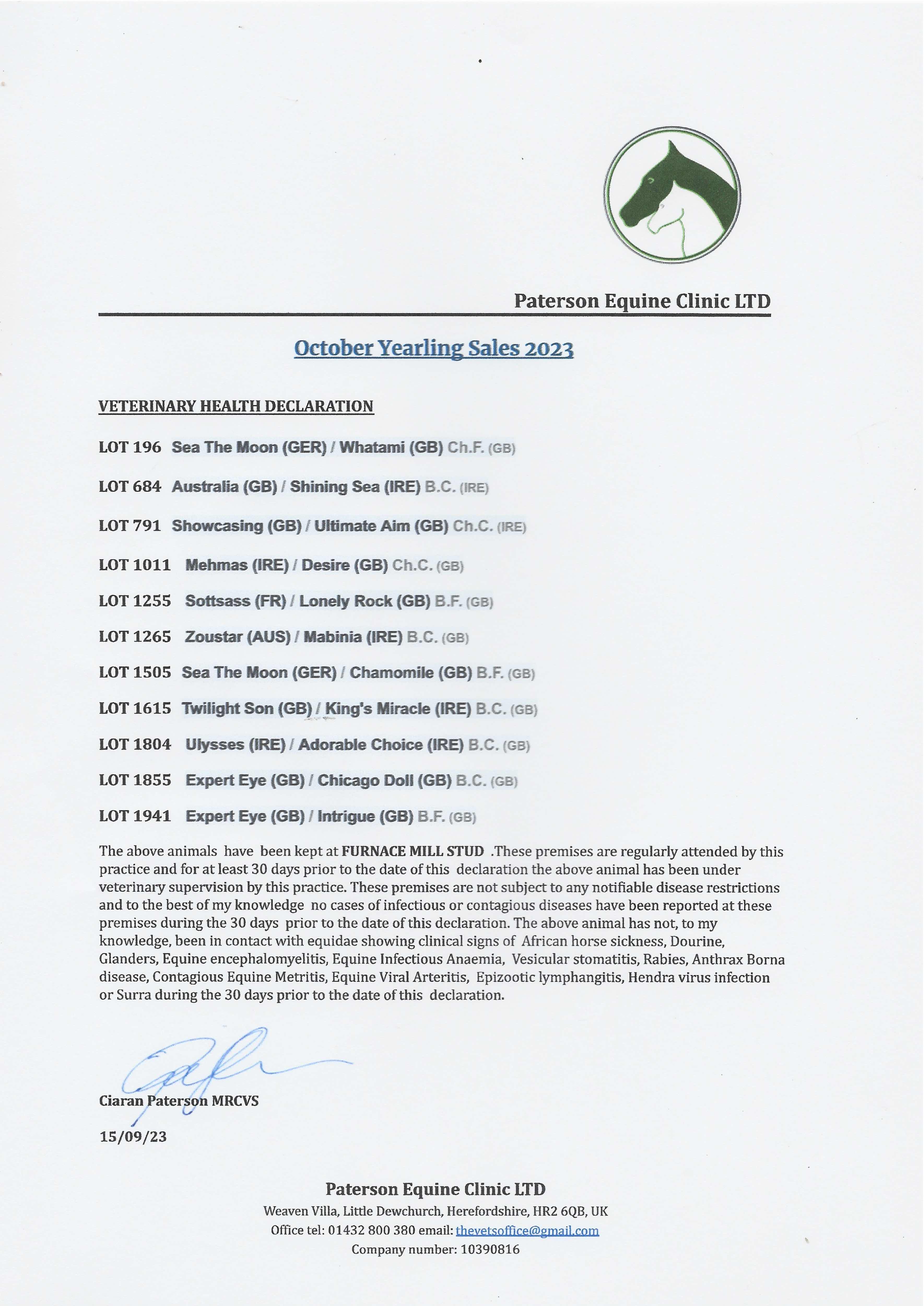 Paterson Equine Clinic LTD

October Yearling Sales 2023

VETERINARY HEALTH DECLARATION

LOT 196 Sea The Moon (GER) / Whatami (GB) Ch.F. (GB)

LOT 684 Australia (GB) / Shining Sea (IRE) B.C. (IRE)

LOT 791 Showcasing (GB) / Ultimate Aim (GB) Ch.C. (IRE)

LOT 1011 Mehmas (IRE) / Desire (GB) Ch.C. (GB)

LOT 1255 Sottsass (FR) / Lonely Rock (GB) B.F. (GB)

LOT 1265 Zoustar (AUS) / Mabinia (IRE) B.C. (GB)

LOT 1505 Sea The Moon (GER) / Chamomile (GB) B.F. (GB)

LOT 1615 Twilight Son (GB) / King's Miracle (IRE) B.C. (GB)

LOT 1804 Ulysses (IRE) / Adorable Choice (IRE) B.C. (GB)

LOT 1855 Expert Eye (GB) / Chicago Doll (GB) B.C. (GB)

LOT 1941 Expert Eye (GB) / Intrigue (GB) B.F. (GB)

The above animals have been kept at FURNACE MILL STUD .These premises are regularly attended by this practice and for at least 30 days prior to the date of this declaration the above animal has been under veterinary supervision by this practice. These premises are not subject to any notifiable disease restrictions and to the best of my knowledge no cases of infectious or contagious diseases have been reported at these premises during the 30 days prior to the date of this declaration. The above animal has not, to my knowledge, been in contact with equidae showing clinical signs of African horse sickness, Dourine, Glanders, Equine encephalomyelitis, Equine Infectious Anaemia, Vesicular stomatitis, Rabies, Anthrax Borna disease, Contagious Equine Metritis, Equine Viral Arteritis, Epizootic lymphangitis, Hendra virus infection or Surra during the 30 days prior to the date of this declaration.

Ciaran Paterson MRCVS

15/09/23

Paterson Equine Clinic LTD
Weaven Villa, Little Dewchurch, Herefordshire, HR2 6QB, UK
Office tel: 01432 800 380 email: thevetsoffice@gmail.com
Company number: 10390816